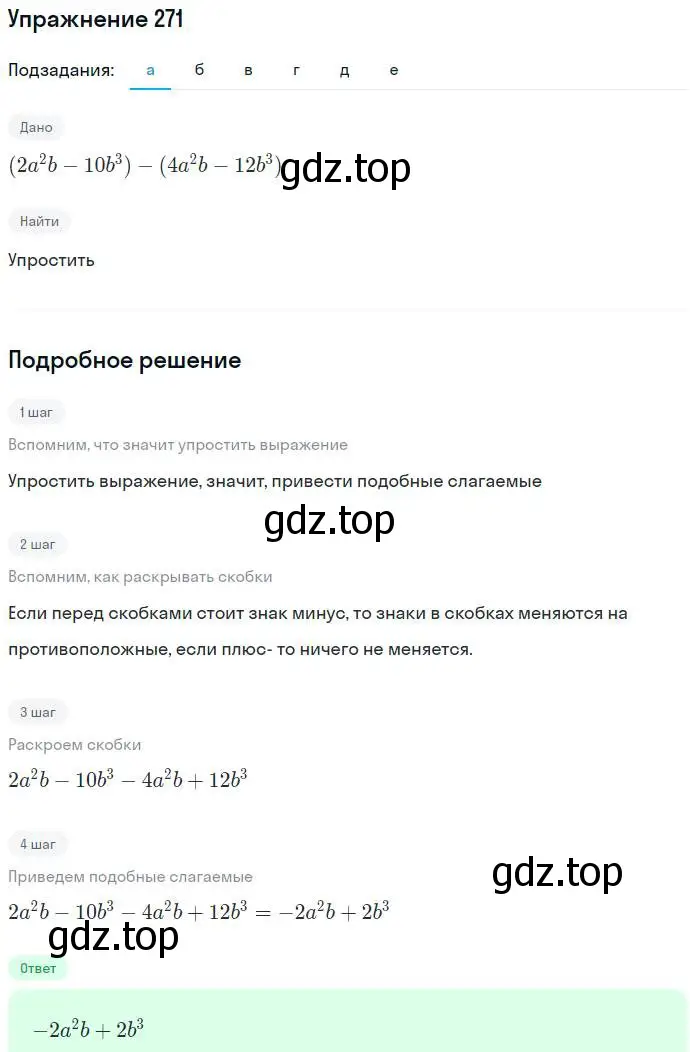 Упражнение 271

Подзадания: а б в г д е

Дано

$(2a^2b - 10b^3) - (4a^2b - 12b^3)$ gdz.top

Найти

Упростить

Подробное решение

1 шаг

Вспомним, что значит упростить выражение

Упростить выражение, значит, привести подобные слагаемые

gdz.top

2 шаг

Вспомним, как раскрывать скобки

Если перед скобками стоит знак минус, то знаки в скобках меняются на противоположные, если плюс- то ничего не меняется.

3 шаг

Раскроем скобки

$2a^2b - 10b^3 - 4a^2b + 12b^3$

4 шаг

gdz.top

Приведем подобные слагаемые

$2a^2b - 10b^3 - 4a^2b + 12b^3 = -2a^2b + 2b^3$

gdz.top

Ответ

$-2a^2b + 2b^3$